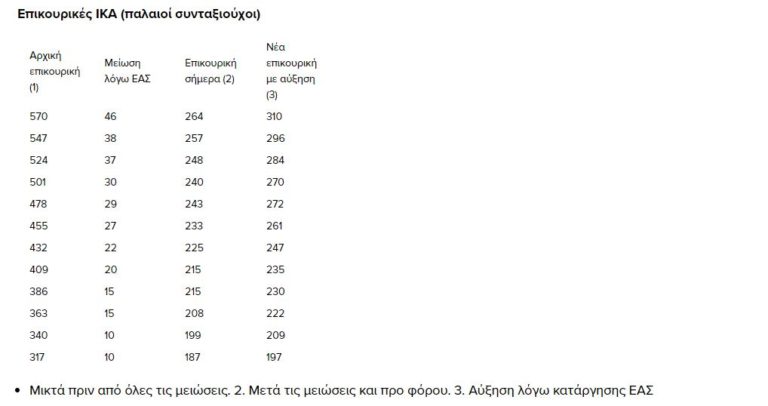 Επικουρικές ΙΚΑ (παλαιοί συνταξιούχοι)

| Αρχική επικουρική (1) | Μείωση λόγω ΕΑΣ | Επικουρική σήμερα (2) | Νέα επικουρική με αύξηση (3) |
|---|---|---|---|
| 570 | 46 | 264 | 310 |
| 547 | 38 | 257 | 296 |
| 524 | 37 | 248 | 284 |
| 501 | 30 | 240 | 270 |
| 478 | 29 | 243 | 272 |
| 455 | 27 | 233 | 261 |
| 432 | 22 | 225 | 247 |
| 409 | 20 | 215 | 235 |
| 386 | 15 | 215 | 230 |
| 363 | 15 | 208 | 222 |
| 340 | 10 | 199 | 209 |
| 317 | 10 | 187 | 197 |

• Μικτά πριν από όλες τις μειώσεις. 2. Μετά τις μειώσεις και προ φόρου. 3. Αύξηση λόγω κατάργησης ΕΑΣ